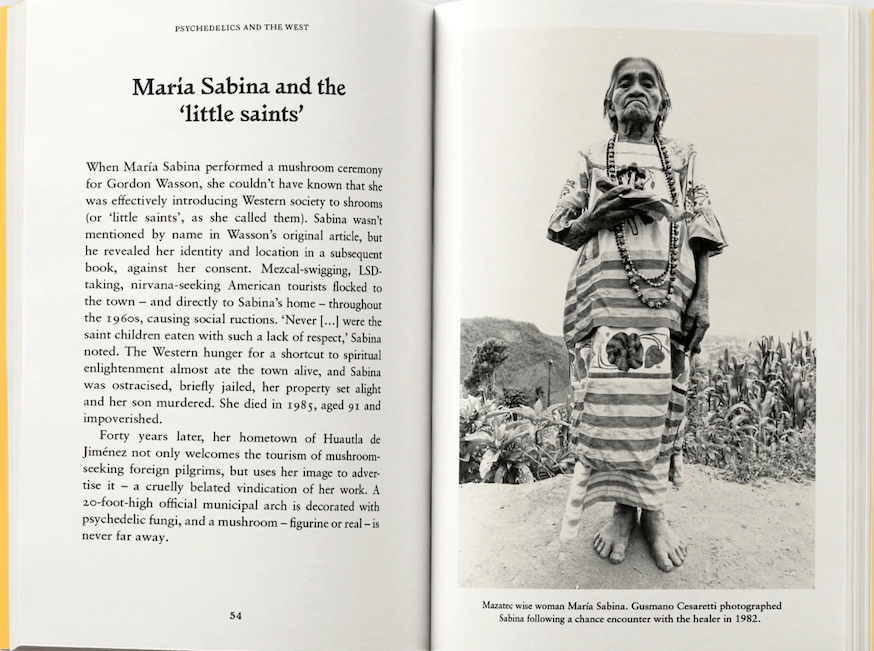 PSYCHEDELICS AND THE WEST

María Sabina and the 'little saints'

When María Sabina performed a mushroom ceremony for Gordon Wasson, she couldn't have known that she was effectively introducing Western society to shrooms (or 'little saints', as she called them). Sabina wasn't mentioned by name in Wasson's original article, but he revealed her identity and location in a subsequent book, against her consent. Mezcal-swigging, LSD-taking, nirvana-seeking American tourists flocked to the town – and directly to Sabina's home – throughout the 1960s, causing social ructions. 'Never [...] were the saint children eaten with such a lack of respect,' Sabina noted. The Western hunger for a shortcut to spiritual enlightenment almost ate the town alive, and Sabina was ostracised, briefly jailed, her property set alight and her son murdered. She died in 1985, aged 91 and impoverished.

Forty years later, her hometown of Huautla de Jiménez not only welcomes the tourism of mushroom-seeking foreign pilgrims, but uses her image to advertise it – a cruelly belated vindication of her work. A 20-foot-high official municipal arch is decorated with psychedelic fungi, and a mushroom – figurine or real – is never far away.

54

Mazatec wise woman María Sabina. Gusmano Cesaretti photographed Sabina following a chance encounter with the healer in 1982.